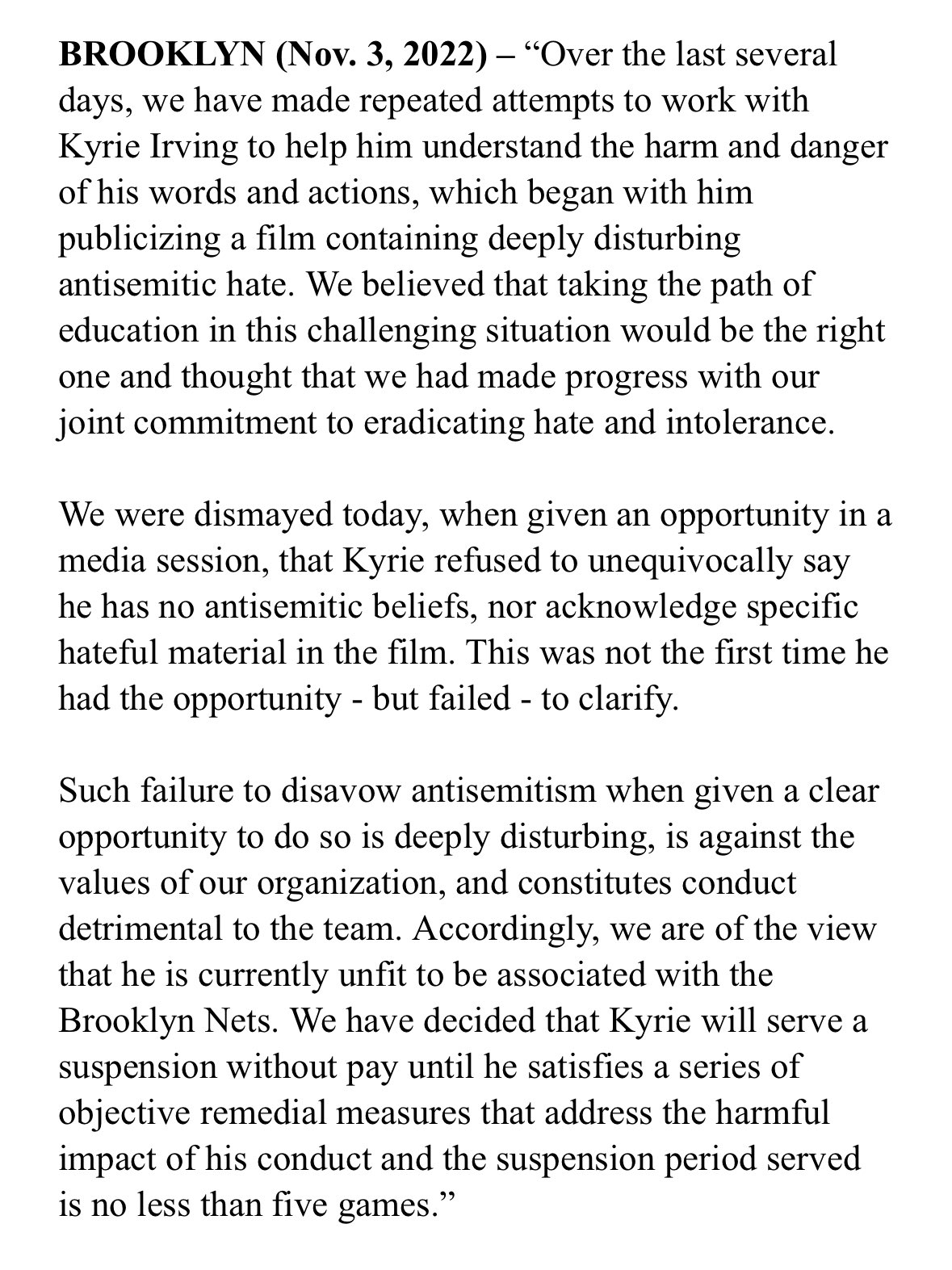 BROOKLYN (Nov. 3, 2022) – “Over the last several days, we have made repeated attempts to work with Kyrie Irving to help him understand the harm and danger of his words and actions, which began with him publicizing a film containing deeply disturbing antisemitic hate. We believed that taking the path of education in this challenging situation would be the right one and thought that we had made progress with our joint commitment to eradicating hate and intolerance.

We were dismayed today, when given an opportunity in a media session, that Kyrie refused to unequivocally say he has no antisemitic beliefs, nor acknowledge specific hateful material in the film. This was not the first time he had the opportunity - but failed - to clarify.

Such failure to disavow antisemitism when given a clear opportunity to do so is deeply disturbing, is against the values of our organization, and constitutes conduct detrimental to the team. Accordingly, we are of the view that he is currently unfit to be associated with the Brooklyn Nets. We have decided that Kyrie will serve a suspension without pay until he satisfies a series of objective remedial measures that address the harmful impact of his conduct and the suspension period served is no less than five games.”